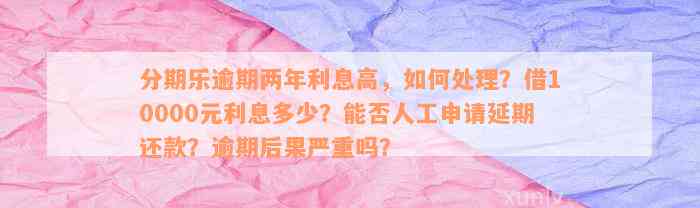 分期乐逾期两年利息高，如何处理？借10000元利息多少？能否人工申请延期还款？逾期后果严重吗？

xunlv